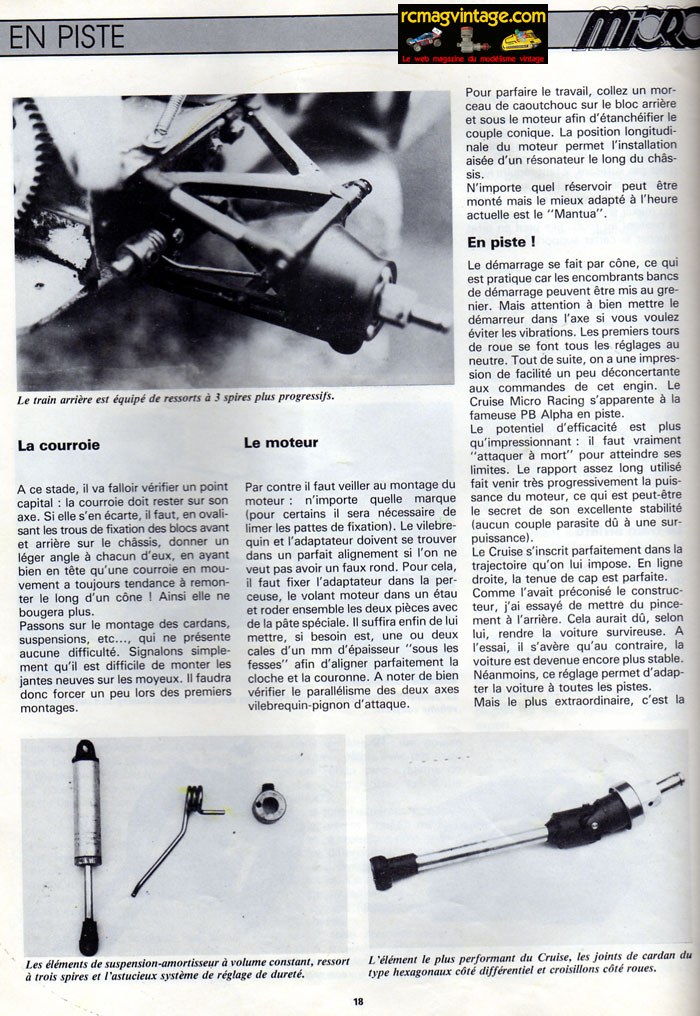 EN PISTE

rcmagvintage.com
Le web magazine du modélisme vintage

MICRO

Le train arrière est équipé de ressorts à 3 spires plus progressifs.

La courroie

A ce stade, il va falloir vérifier un point capital : la courroie doit rester sur son axe. Si elle s'en écarte, il faut, en ovalisant les trous de fixation des blocs avant et arrière sur le châssis, donner un léger angle à chacun d'eux, en ayant bien en tête qu'une courroie en mouvement a toujours tendance à remonter le long d'un cône ! Ainsi elle ne bougera plus.
Passons sur le montage des cardans, suspensions, etc..., qui ne présente aucune difficulté. Signalons simplement qu'il est difficile de monter les jantes neuves sur les moyeux. Il faudra donc forcer un peu lors des premiers montages.

Le moteur

Par contre il faut veiller au montage du moteur : n'importe quelle marque (pour certains il sera nécessaire de limer les pattes de fixation). Le vilebrequin et l'adaptateur doivent se trouver dans un parfait alignement si l'on ne veut pas avoir un faux rond. Pour cela, il faut fixer l'adaptateur dans la perceuse, le volant moteur dans un étau et roder ensemble les deux pièces avec de la pâte spéciale. Il suffira enfin de lui mettre, si besoin est, une ou deux cales d'un mm d'épaisseur "sous les fesses" afin d'aligner parfaitement la cloche et la couronne. A noter de bien vérifier le parallélisme des deux axes vilebrequin-pignon d'attaque.

Pour parfaire le travail, collez un morceau de caoutchouc sur le bloc arrière et sous le moteur afin d'étanchéifier le couple conique. La position longitudinale du moteur permet l'installation aisée d'un résonateur le long du châssis.
N'importe quel réservoir peut être monté mais le mieux adapté à l'heure actuelle est le "Mantua".

En piste !

Le démarrage se fait par cône, ce qui est pratique car les encombrants bancs de démarrage peuvent être mis au grenier. Mais attention à bien mettre le démarreur dans l'axe si vous voulez éviter les vibrations. Les premiers tours de roue se font tous les réglages au neutre. Tout de suite, on a une impression de facilité un peu déconcertante aux commandes de cet engin. Le Cruise Micro Racing s'apparente à la fameuse PB Alpha en piste.
Le potentiel d'efficacité est plus qu'impressionnant : il faut vraiment "attaquer à mort" pour atteindre ses limites. Le rapport assez long utilisé fait venir très progressivement la puissance du moteur, ce qui est peut-être le secret de son excellente stabilité (aucun couple parasite dû à une surpuissance).
Le Cruise s'inscrit parfaitement dans la trajectoire qu'on lui impose. En ligne droite, la tenue de cap est parfaite.
Comme l'avait préconisé le constructeur, j'ai essayé de mettre du pincement à l'arrière. Cela aurait dû, selon lui, rendre la voiture survireuse. A l'essai, il s'avère qu'au contraire, la voiture est devenue encore plus stable. Néanmoins, ce réglage permet d'adapter la voiture à toutes les pistes.
Mais le plus extraordinaire, c'est la

Les éléments de suspension-amortisseur à volume constant, ressort à trois spires et l'astucieux système de réglage de dureté.

L'élément le plus performant du Cruise, les joints de cardan du type hexagonaux côté différentiel et croisillons côté roues.

18